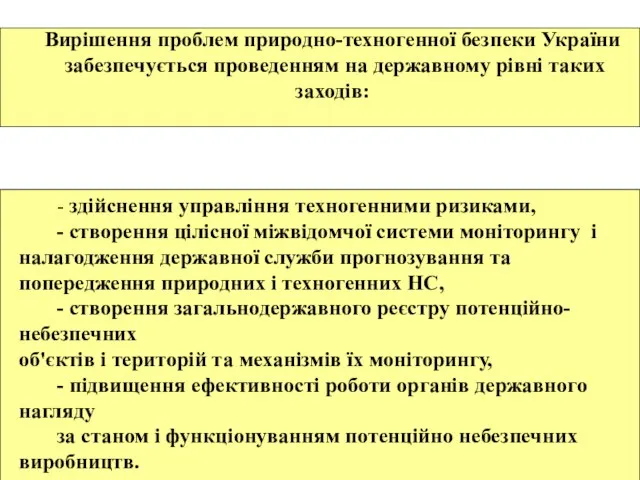 Вирішення проблем природно-техногенної безпеки України забезпечується проведенням на державному рівні таких заходів:

- здійснення управління техногенними ризиками,
- створення цілісної міжвідомчої системи моніторингу і налагодження державної служби прогнозування та попередження природних і техногенних НС,
- створення загальнодержавного реєстру потенційно-небезпечних об'єктів і територій та механізмів їх моніторингу,
- підвищення ефективності роботи органів державного нагляду за станом і функціонуванням потенційно небезпечних виробництв.